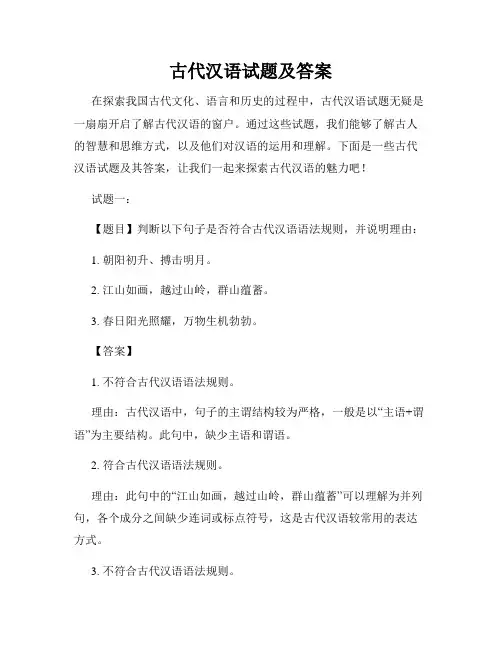 古代汉语试题及答案

在探索我国古代文化、语言和历史的过程中，古代汉语试题无疑是一扇扇开启了解古代汉语的窗户。通过这些试题，我们能够了解古人的智慧和思维方式，以及他们对汉语的运用和理解。下面是一些古代汉语试题及其答案，让我们一起来探索古代汉语的魅力吧！

试题一：

【题目】判断以下句子是否符合古代汉语语法规则，并说明理由：

1. 朝阳初升、搏击明月。

2. 江山如画，越过山岭，群山蕴蓄。

3. 春日阳光照耀，万物生机勃勃。

【答案】

1. 不符合古代汉语语法规则。

理由：古代汉语中，句子的主谓结构较为严格，一般是以“主语+谓语”为主要结构。此句中，缺少主语和谓语。

2. 符合古代汉语语法规则。

理由：此句中的“江山如画，越过山岭，群山蕴蓄”可以理解为并列句，各个成分之间缺少连词或标点符号，这是古代汉语较常用的表达方式。

3. 不符合古代汉语语法规则。